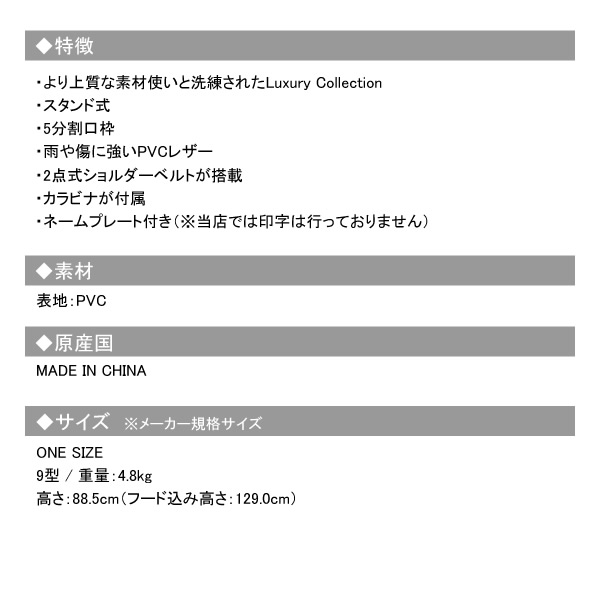 ◆特徴

・より上質な素材使いと洗練されたLuxury Collection
・スタンド式
・5分割口枠
・雨や傷に強いPVCレザー
・2点式ショルダーベルトが搭載
・カラビナが付属
・ネームプレート付き(※当店では印字は行っておりません)

◆素材

表地:PVC

◆原産国

MADE IN CHINA

◆サイズ ※メーカー規格サイズ

ONE SIZE
9型 / 重量:4.8kg
高さ:88.5cm(フード込み高さ:129.0cm)